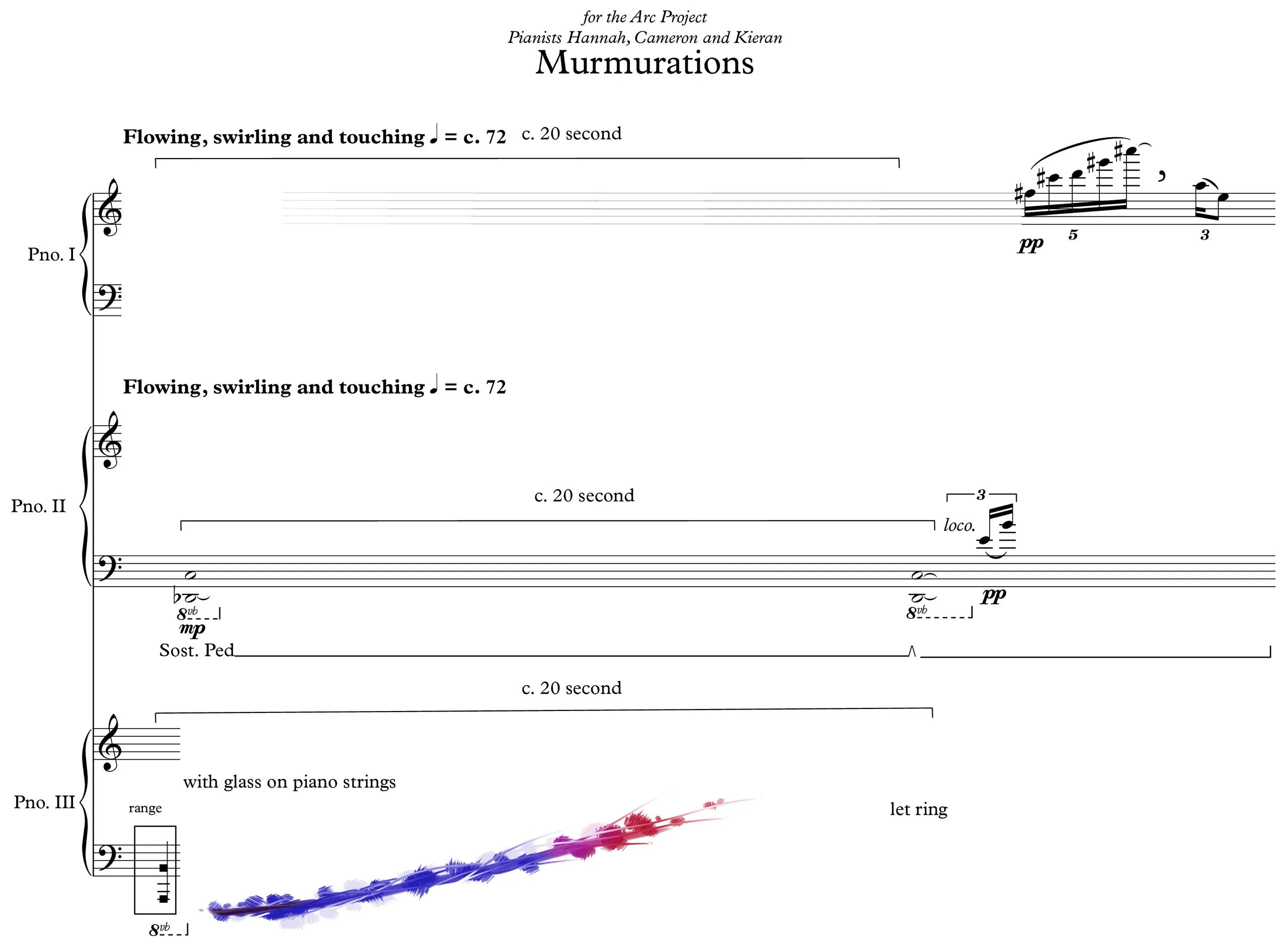 for the Arc Project
Pianists Hannah, Cameron and Kieran
Murmurations

Flowing, swirling and touching ♩ = c. 72 c. 20 second

Pno. I

pp 5 3

Flowing, swirling and touching ♩ = c. 72

Pno. II

c. 20 second

3
loco.

8vb
mp
8vb
pp

Sost. Ped

c. 20 second

Pno. III

with glass on piano strings

range

let ring

8vb